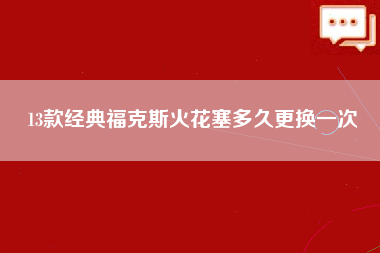 13款经典福克斯火花塞多久更换一次